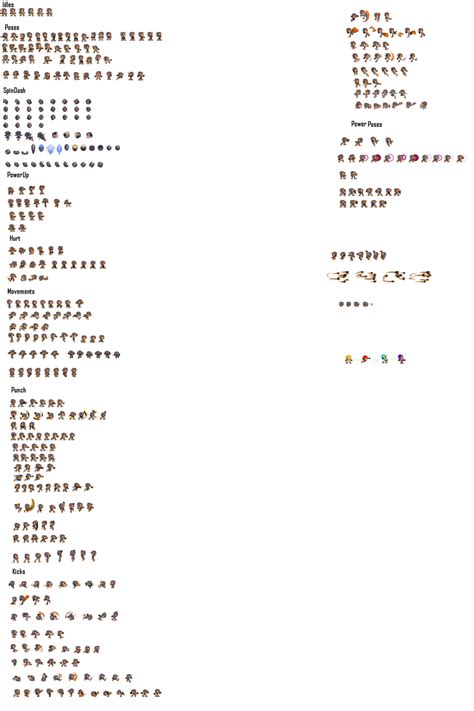 Idles

Poses

SpinDash

PowerUp

Hurt

Movements

Punch

Kicks

Power Poses